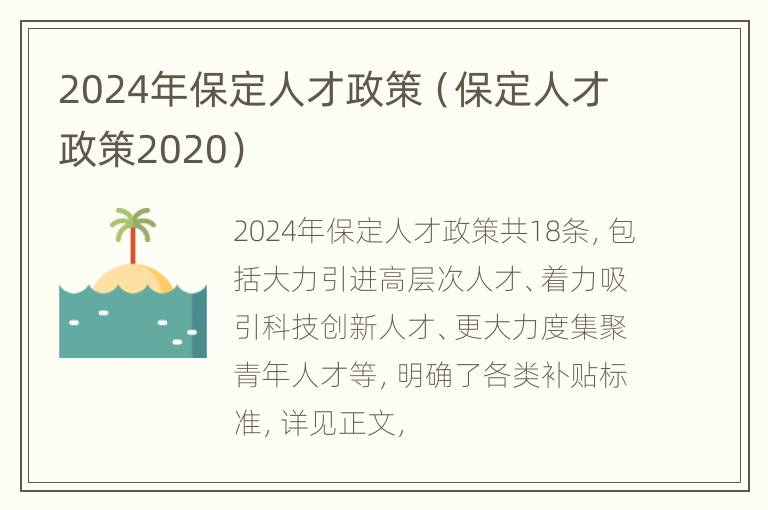 2024年保定人才政策（保定人才政策2020）

2024年保定人才政策共18条，包括大力引进高层次人才、着力吸引科技创新人才、更大力度集聚青年人才等，明确了各类补贴标准，详见正文，